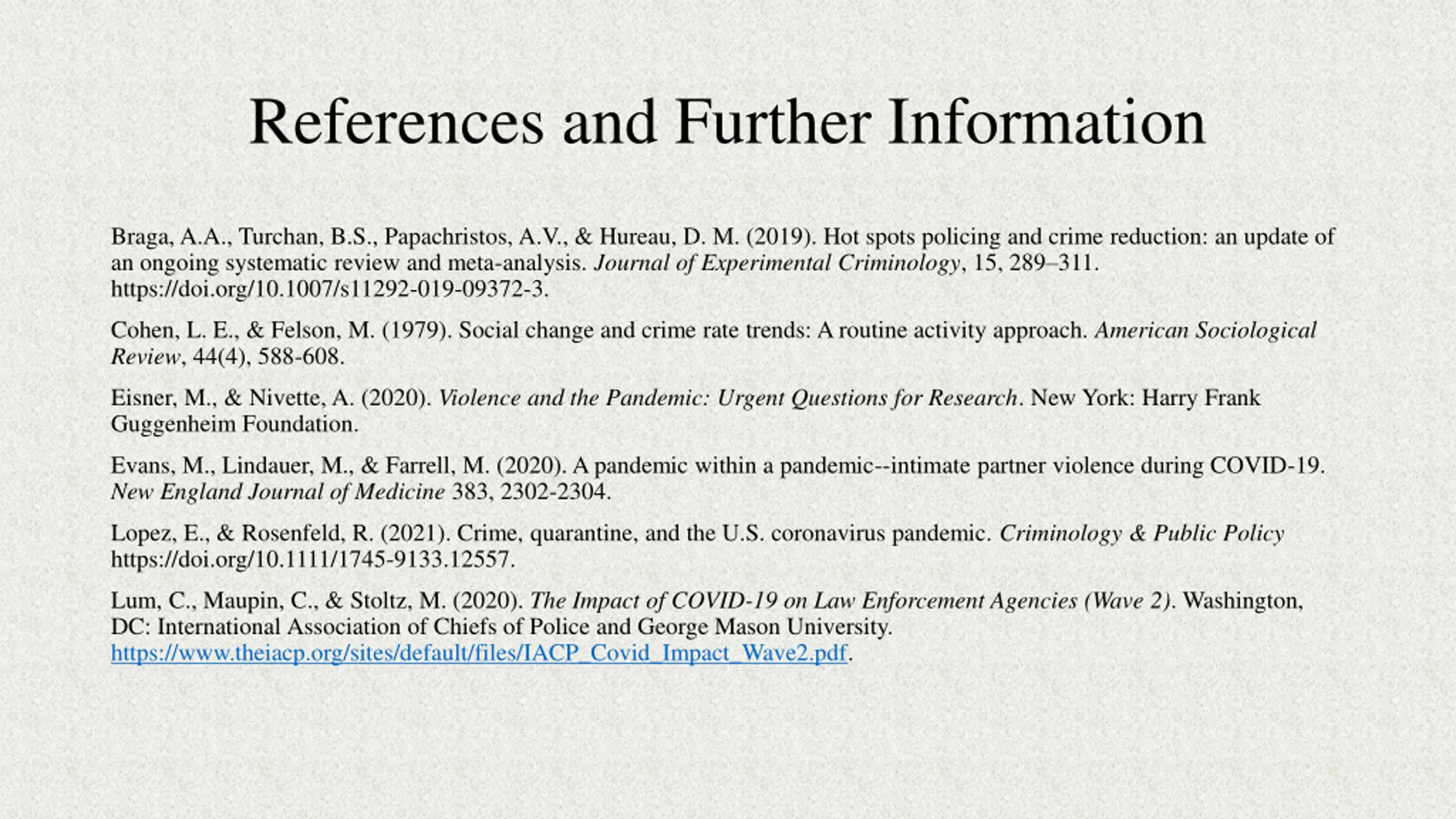 References and Further Information

Braga, A.A., Turchan, B.S., Papachristos, A.V., & Hureau, D. M. (2019). Hot spots policing and crime reduction: an update of an ongoing systematic review and meta-analysis. Journal of Experimental Criminology, 15, 289–311. https://doi.org/10.1007/s11292-019-09372-3.

Cohen, L. E., & Felson, M. (1979). Social change and crime rate trends: A routine activity approach. American Sociological Review, 44(4), 588-608.

Eisner, M., & Nivette, A. (2020). Violence and the Pandemic: Urgent Questions for Research. New York: Harry Frank Guggenheim Foundation.

Evans, M., Lindauer, M., & Farrell, M. (2020). A pandemic within a pandemic--intimate partner violence during COVID-19. New England Journal of Medicine 383, 2302-2304.

Lopez, E., & Rosenfeld, R. (2021). Crime, quarantine, and the U.S. coronavirus pandemic. Criminology & Public Policy https://doi.org/10.1111/1745-9133.12557.

Lum, C., Maupin, C., & Stoltz, M. (2020). The Impact of COVID-19 on Law Enforcement Agencies (Wave 2). Washington, DC: International Association of Chiefs of Police and George Mason University. https://www.theiacp.org/sites/default/files/IACP_Covid_Impact_Wave2.pdf.